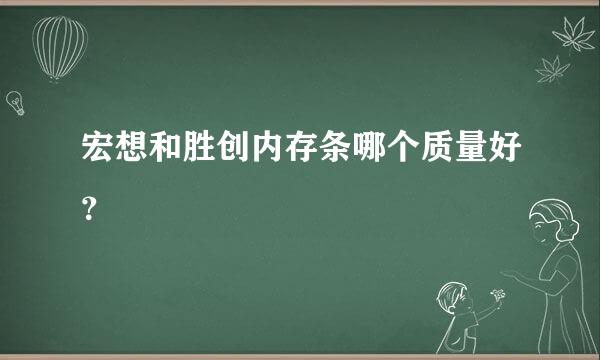 宏想和胜创内存条哪个质量好？